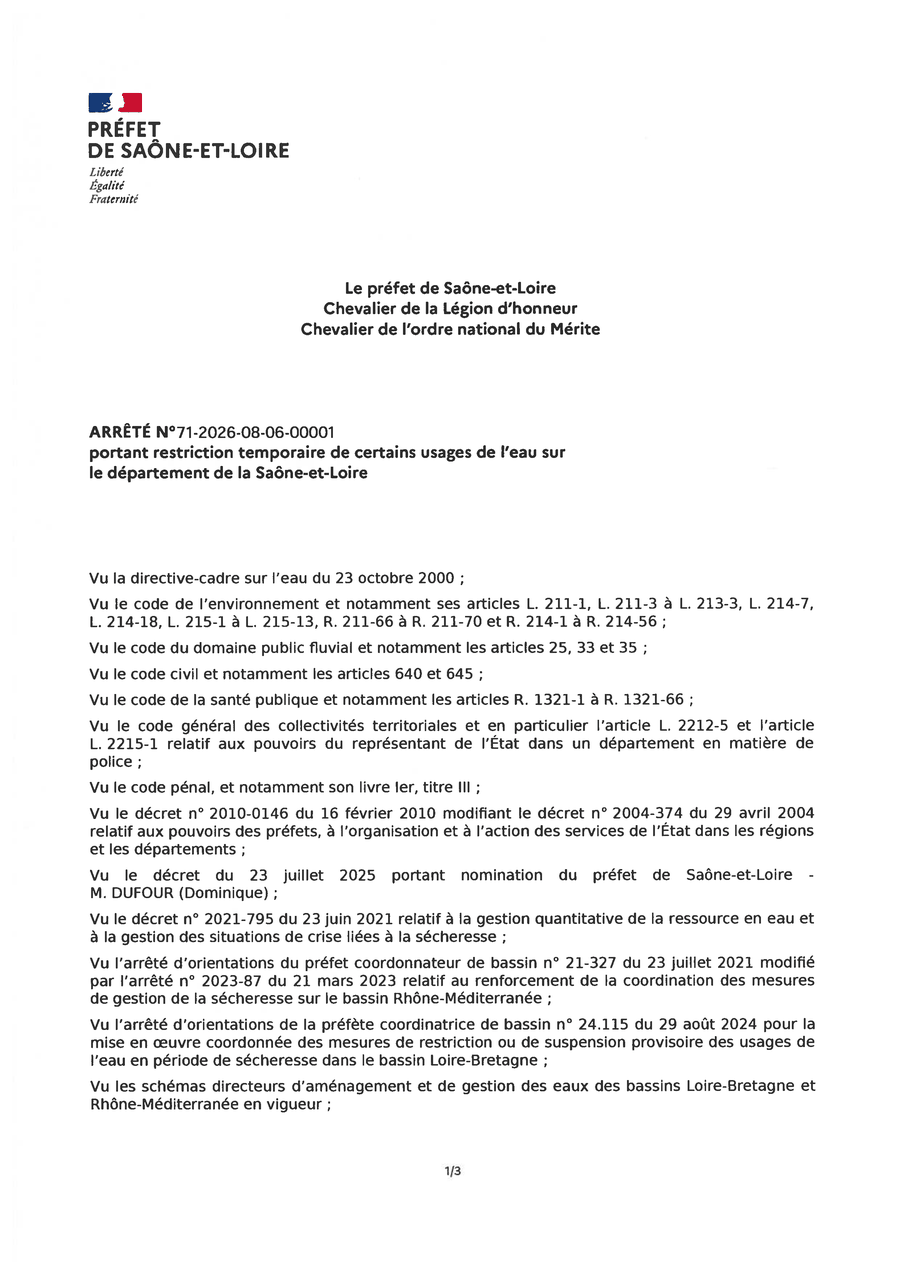 PRÉFET
DE SAÔNE-ET-LOIRE
Liberté
Égalité
Fraternité

Le préfet de Saône-et-Loire
Chevalier de la Légion d'honneur
Chevalier de l'ordre national du Mérite

ARRÊTÉ N°71-2026-08-06-00001
portant restriction temporaire de certains usages de l'eau sur le département de la Saône-et-Loire

Vu la directive-cadre sur l'eau du 23 octobre 2000 ;

Vu le code de l'environnement et notamment ses articles L. 211-1, L. 211-3 à L. 213-3, L. 214-7, L. 214-18, L. 215-1 à L. 215-13, R. 211-66 à R. 211-70 et R. 214-1 à R. 214-56 ;

Vu le code du domaine public fluvial et notamment les articles 25, 33 et 35 ;

Vu le code civil et notamment les articles 640 et 645 ;

Vu le code de la santé publique et notamment les articles R. 1321-1 à R. 1321-66 ;

Vu le code général des collectivités territoriales et en particulier l'article L. 2212-5 et l'article L. 2215-1 relatif aux pouvoirs du représentant de l'État dans un département en matière de police ;

Vu le code pénal, et notamment son livre Ier, titre III ;

Vu le décret n° 2010-0146 du 16 février 2010 modifiant le décret n° 2004-374 du 29 avril 2004 relatif aux pouvoirs des préfets, à l'organisation et à l'action des services de l'État dans les régions et les départements ;

Vu le décret du 23 juillet 2025 portant nomination du préfet de Saône-et-Loire - M. DUFOUR (Dominique) ;

Vu le décret n° 2021-795 du 23 juin 2021 relatif à la gestion quantitative de la ressource en eau et à la gestion des situations de crise liées à la sécheresse ;

Vu l'arrêté d'orientations du préfet coordonnateur de bassin n° 21-327 du 23 juillet 2021 modifié par l'arrêté n° 2023-87 du 21 mars 2023 relatif au renforcement de la coordination des mesures de gestion de la sécheresse sur le bassin Rhône-Méditerranée ;

Vu l'arrêté d'orientations de la préfète coordinatrice de bassin n° 24.115 du 29 août 2024 pour la mise en œuvre coordonnée des mesures de restriction ou de suspension provisoire des usages de l'eau en période de sécheresse dans le bassin Loire-Bretagne ;

Vu les schémas directeurs d'aménagement et de gestion des eaux des bassins Loire-Bretagne et Rhône-Méditerranée en vigueur ;

1/3